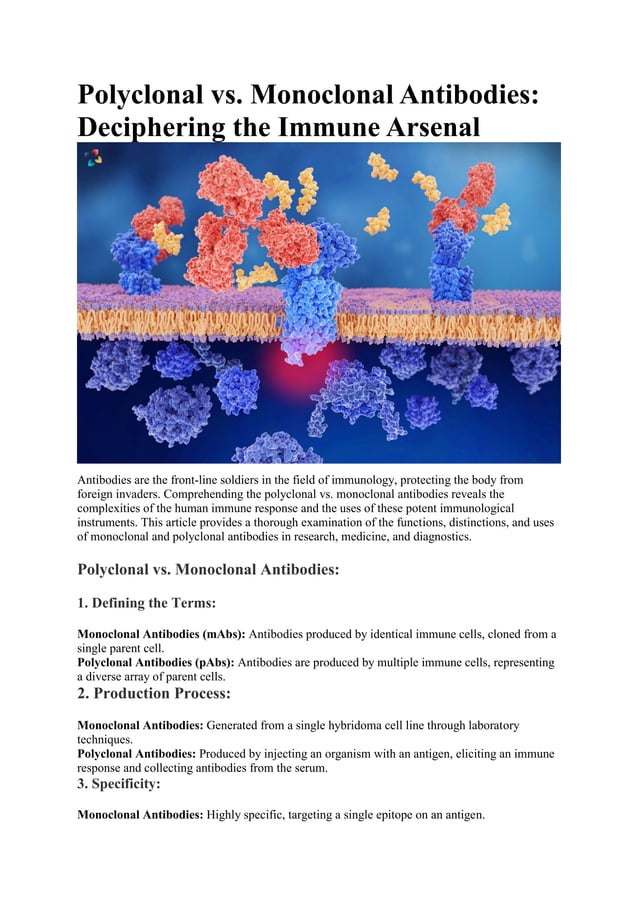 Polyclonal vs. Monoclonal Antibodies: Deciphering the Immune Arsenal

Antibodies are the front-line soldiers in the field of immunology, protecting the body from foreign invaders. Comprehending the polyclonal vs. monoclonal antibodies reveals the complexities of the human immune response and the uses of these potent immunological instruments. This article provides a thorough examination of the functions, distinctions, and uses of monoclonal and polyclonal antibodies in research, medicine, and diagnostics.

Polyclonal vs. Monoclonal Antibodies:

1. Defining the Terms:

Monoclonal Antibodies (mAbs): Antibodies produced by identical immune cells, cloned from a single parent cell.
Polyclonal Antibodies (pAbs): Antibodies are produced by multiple immune cells, representing a diverse array of parent cells.

2. Production Process:

Monoclonal Antibodies: Generated from a single hybridoma cell line through laboratory techniques.
Polyclonal Antibodies: Produced by injecting an organism with an antigen, eliciting an immune response and collecting antibodies from the serum.

3. Specificity:

Monoclonal Antibodies: Highly specific, targeting a single epitope on an antigen.